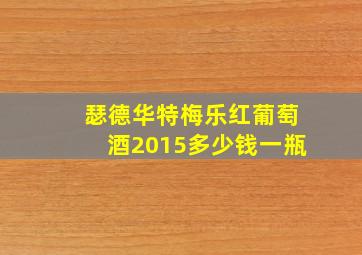 瑟德华特梅乐红葡萄酒2015多少钱一瓶